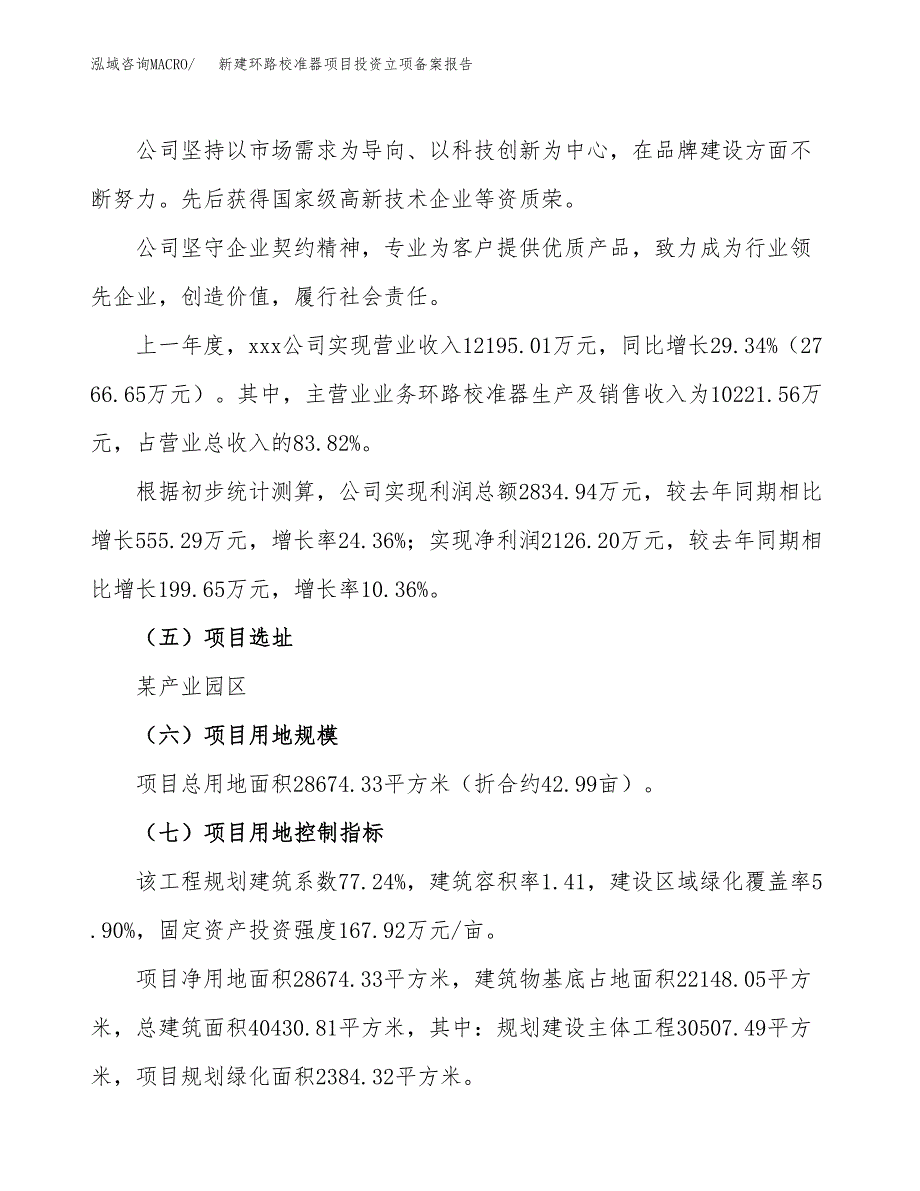 泓域咨询MACRO/ 新建环路校准器项目投资立项备案报告

公司坚持以市场需求为导向、以科技创新为中心，在品牌建设方面不断努力。先后获得国家级高新技术企业等资质荣。

公司坚守企业契约精神，专业为客户提供优质产品，致力成为行业领先企业，创造价值，履行社会责任。

上一年度，xxx公司实现营业收入12195.01万元，同比增长29.34%（2766.65万元）。其中，主营业业务环路校准器生产及销售收入为10221.56万元，占营业总收入的83.82%。

根据初步统计测算，公司实现利润总额2834.94万元，较去年同期相比增长555.29万元，增长率24.36%；实现净利润2126.20万元，较去年同期相比增长199.65万元，增长率10.36%。

（五）项目选址

某产业园区

（六）项目用地规模

项目总用地面积28674.33平方米（折合约42.99亩）。

（七）项目用地控制指标

该工程规划建筑系数77.24%，建筑容积率1.41，建设区域绿化覆盖率5.90%，固定资产投资强度167.92万元/亩。

项目净用地面积28674.33平方米，建筑物基底占地面积22148.05平方米，总建筑面积40430.81平方米，其中：规划建设主体工程30507.49平方米，项目规划绿化面积2384.32平方米。